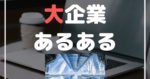 大企業
あるある